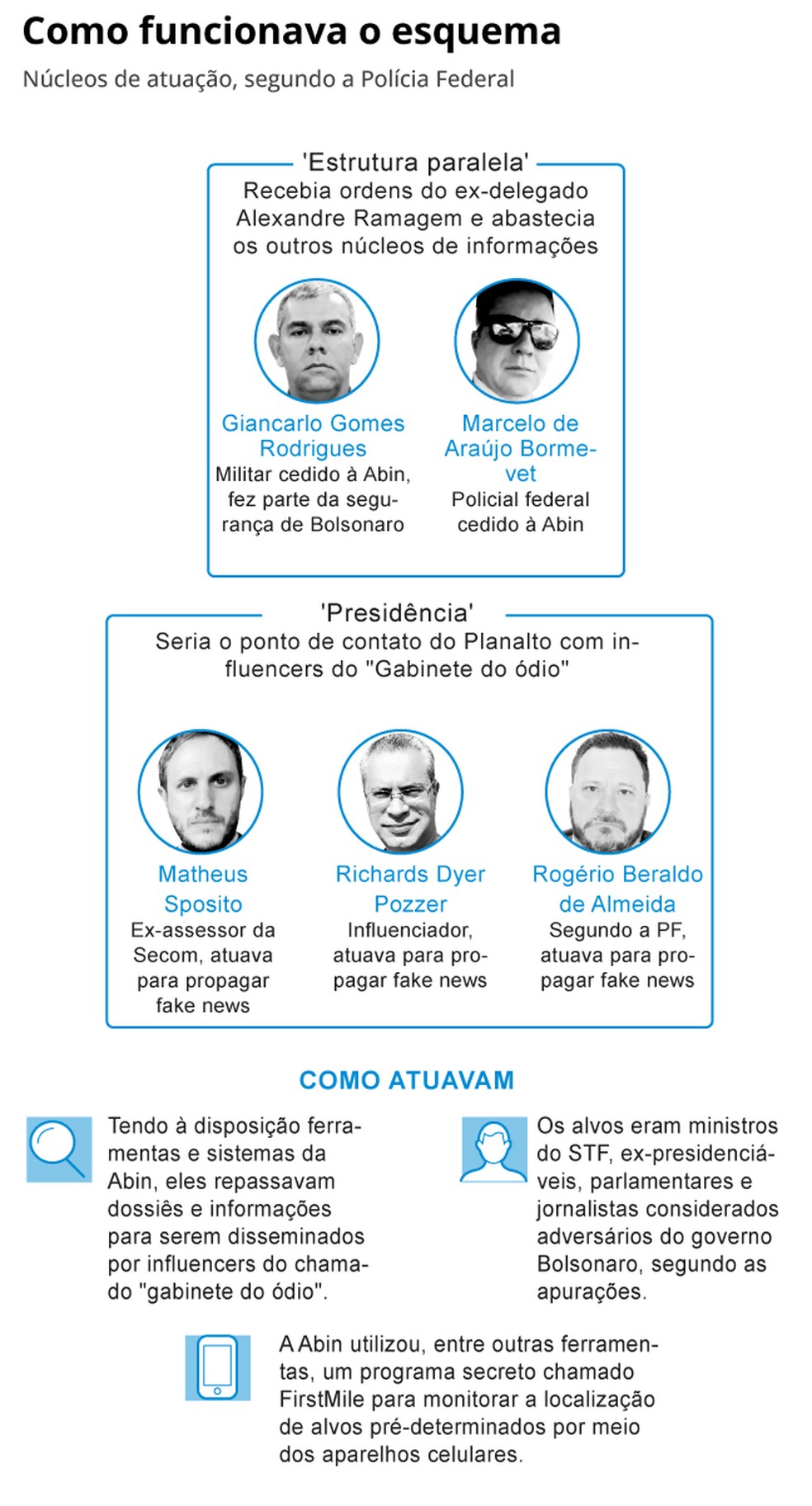 Como funcionava o esquema

Núcleos de atuação, segundo a Polícia Federal

'Estrutura paralela'

Recebia ordens do ex-delegado Alexandre Ramagem e abastecia os outros núcleos de informações

Giancarlo Gomes Rodrigues
Militar cedido à Abin, fez parte da segurança de Bolsonaro

Marcelo de Araújo Bormevet
Policial federal cedido à Abin

'Presidência'

Seria o ponto de contato do Planalto com influencers do "Gabinete do ódio"

Matheus Sposito
Ex-assessor da Secom, atuava para propagar fake news

Richards Dyer Pozzer
Influenciador, atuava para propagar fake news

Rogério Beraldo de Almeida
Segundo a PF, atuava para propagar fake news

COMO ATUAVAM

Tendo à disposição ferramentas e sistemas da Abin, eles repassavam dossiês e informações para serem disseminados por influencers do chamado "gabinete do ódio".

Os alvos eram ministros do STF, ex-presidenciáveis, parlamentares e jornalistas considerados adversários do governo Bolsonaro, segundo as apurações.

A Abin utilizou, entre outras ferramentas, um programa secreto chamado FirstMile para monitorar a localização de alvos pré-determinados por meio dos aparelhos celulares.